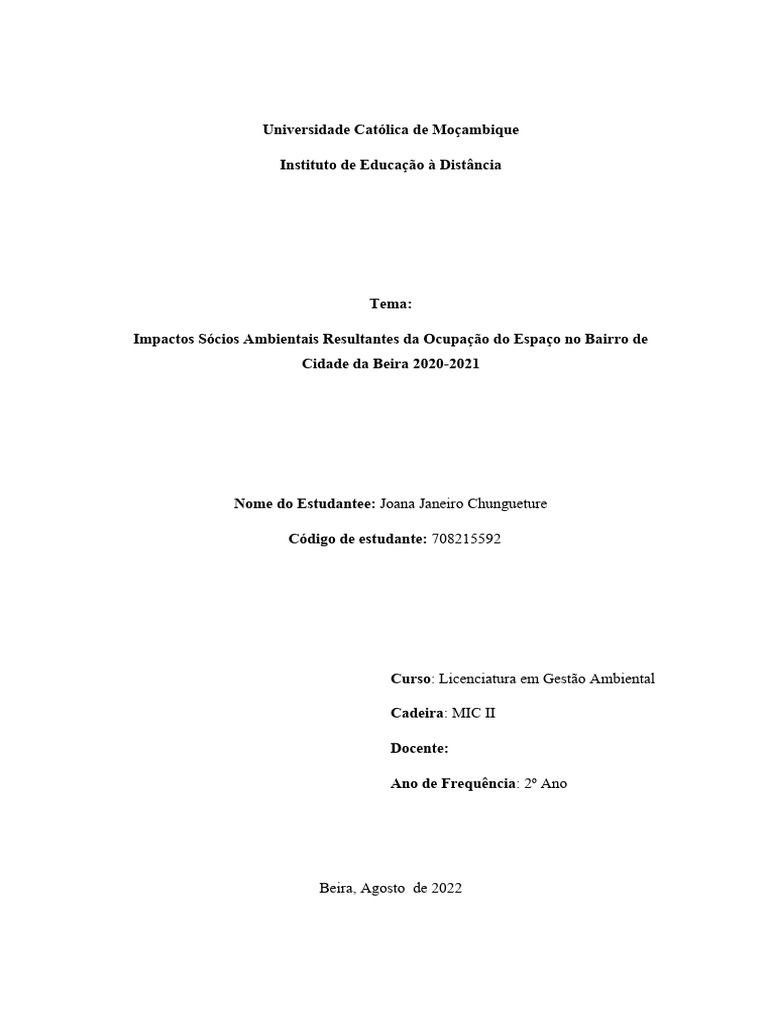 Universidade Católica de Moçambique

Instituto de Educação à Distância

Tema:

Impactos Sócios Ambientais Resultantes da Ocupação do Espaço no Bairro de Cidade da Beira 2020-2021

Nome do Estudantee: Joana Janeiro Chungueture

Código de estudante: 708215592

Curso: Licenciatura em Gestão Ambiental

Cadeira: MIC II

Docente:

Ano de Frequência: 2º Ano

Beira, Agosto de 2022